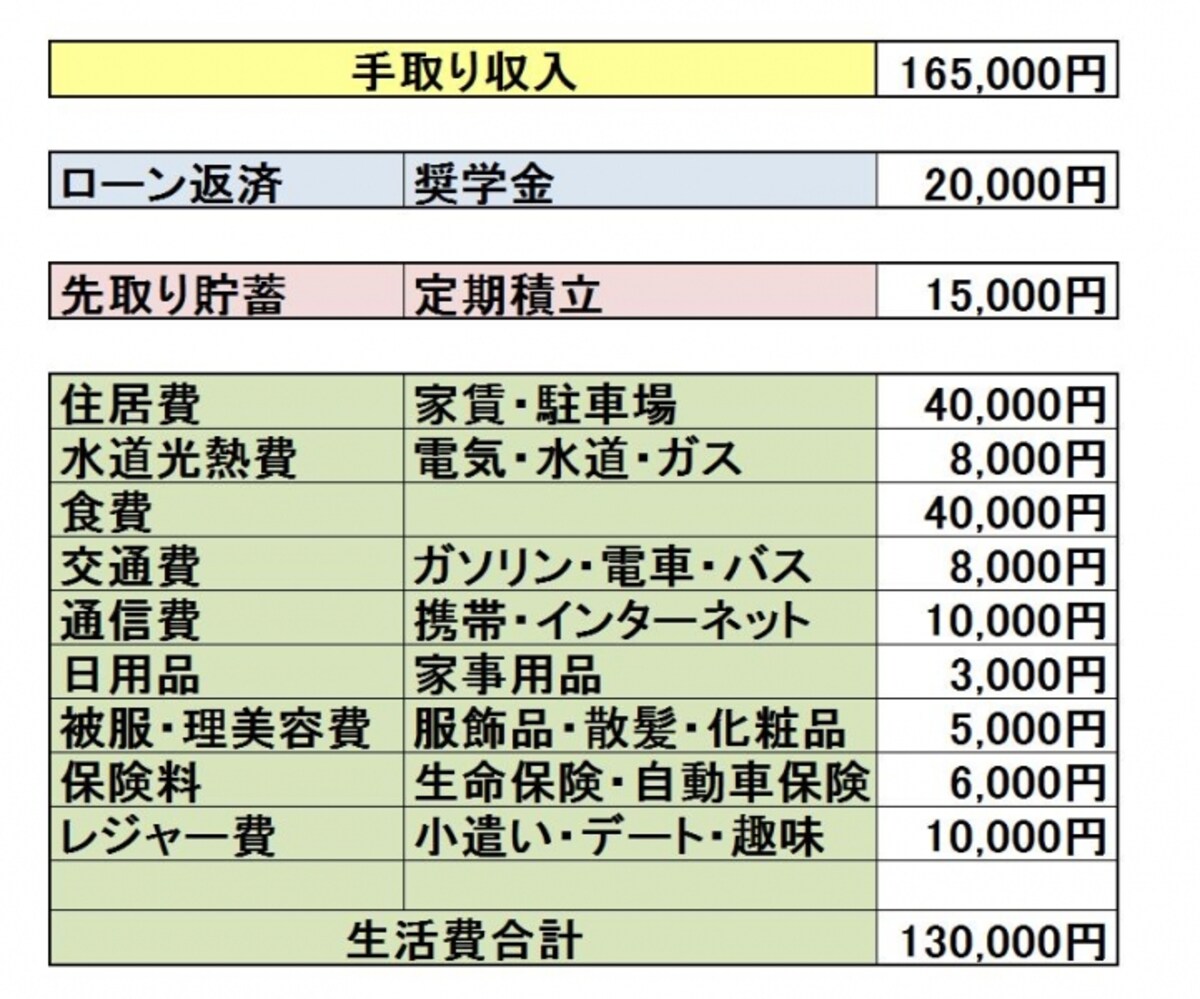 | 手取り収入 | 165,000円 |
|---|---|

| ローン返済 | 奨学金 | 20,000円 |
|---|---|---|

| 先取り貯蓄 | 定期積立 | 15,000円 |
|---|---|---|

| 住居費 | 家賃・駐車場 | 40,000円 |
|---|---|---|
| 水道光熱費 | 電気・水道・ガス | 8,000円 |
| 食費 | | 40,000円 |
| 交通費 | ガソリン・電車・バス | 8,000円 |
| 通信費 | 携帯・インターネット | 10,000円 |
| 日用品 | 家事用品 | 3,000円 |
| 被服・理美容費 | 服飾品・散髪・化粧品 | 5,000円 |
| 保険料 | 生命保険・自動車保険 | 6,000円 |
| レジャー費 | 小遣い・デート・趣味 | 10,000円 |
| | | |
| 生活費合計 | | 130,000円 |